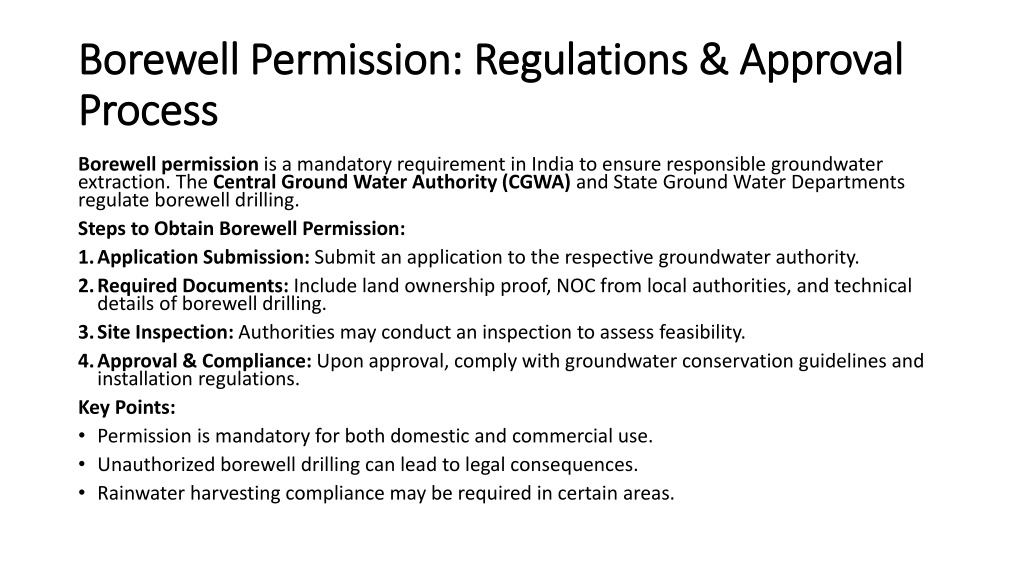 Borewell Permission: Regulations & Approval Process

Borewell permission is a mandatory requirement in India to ensure responsible groundwater extraction. The Central Ground Water Authority (CGWA) and State Ground Water Departments regulate borewell drilling.

Steps to Obtain Borewell Permission:

1. Application Submission: Submit an application to the respective groundwater authority.

2. Required Documents: Include land ownership proof, NOC from local authorities, and technical details of borewell drilling.

3. Site Inspection: Authorities may conduct an inspection to assess feasibility.

4. Approval & Compliance: Upon approval, comply with groundwater conservation guidelines and installation regulations.

Key Points:

• Permission is mandatory for both domestic and commercial use.
• Unauthorized borewell drilling can lead to legal consequences.
• Rainwater harvesting compliance may be required in certain areas.